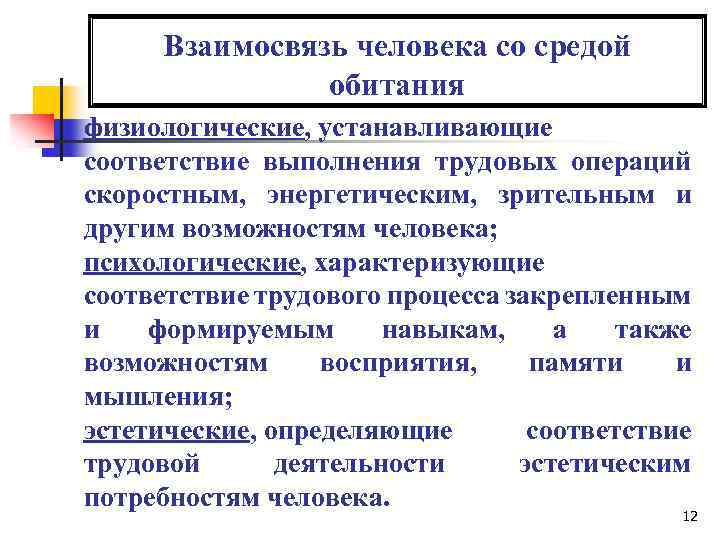 Взаимосвязь человека со средой обитания

физиологические, устанавливающие соответствие выполнения трудовых операций скоростным, энергетическим, зрительным и другим возможностям человека;
психологические, характеризующие соответствие трудового процесса закрепленным и формируемым навыкам, а также возможностям восприятия, памяти и мышления;
эстетические, определяющие соответствие трудовой деятельности эстетическим потребностям человека.

12